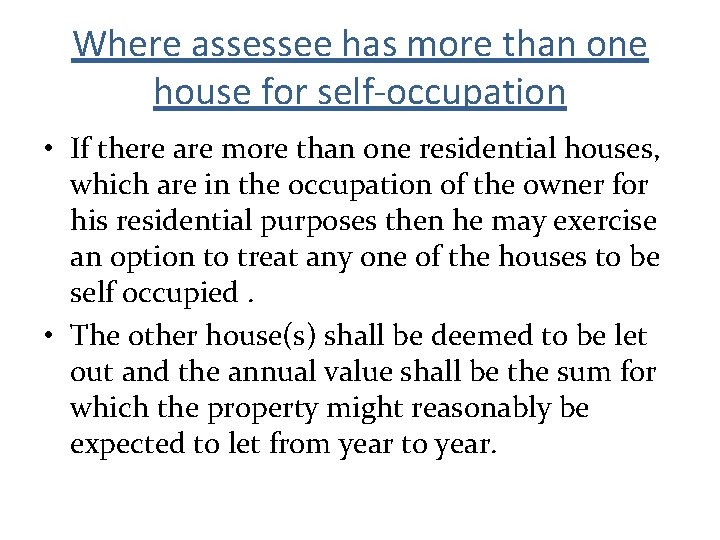 Where assessee has more than one house for self-occupation

• If there are more than one residential houses, which are in the occupation of the owner for his residential purposes then he may exercise an option to treat any one of the houses to be self occupied .

• The other house(s) shall be deemed to be let out and the annual value shall be the sum for which the property might reasonably be expected to let from year to year.